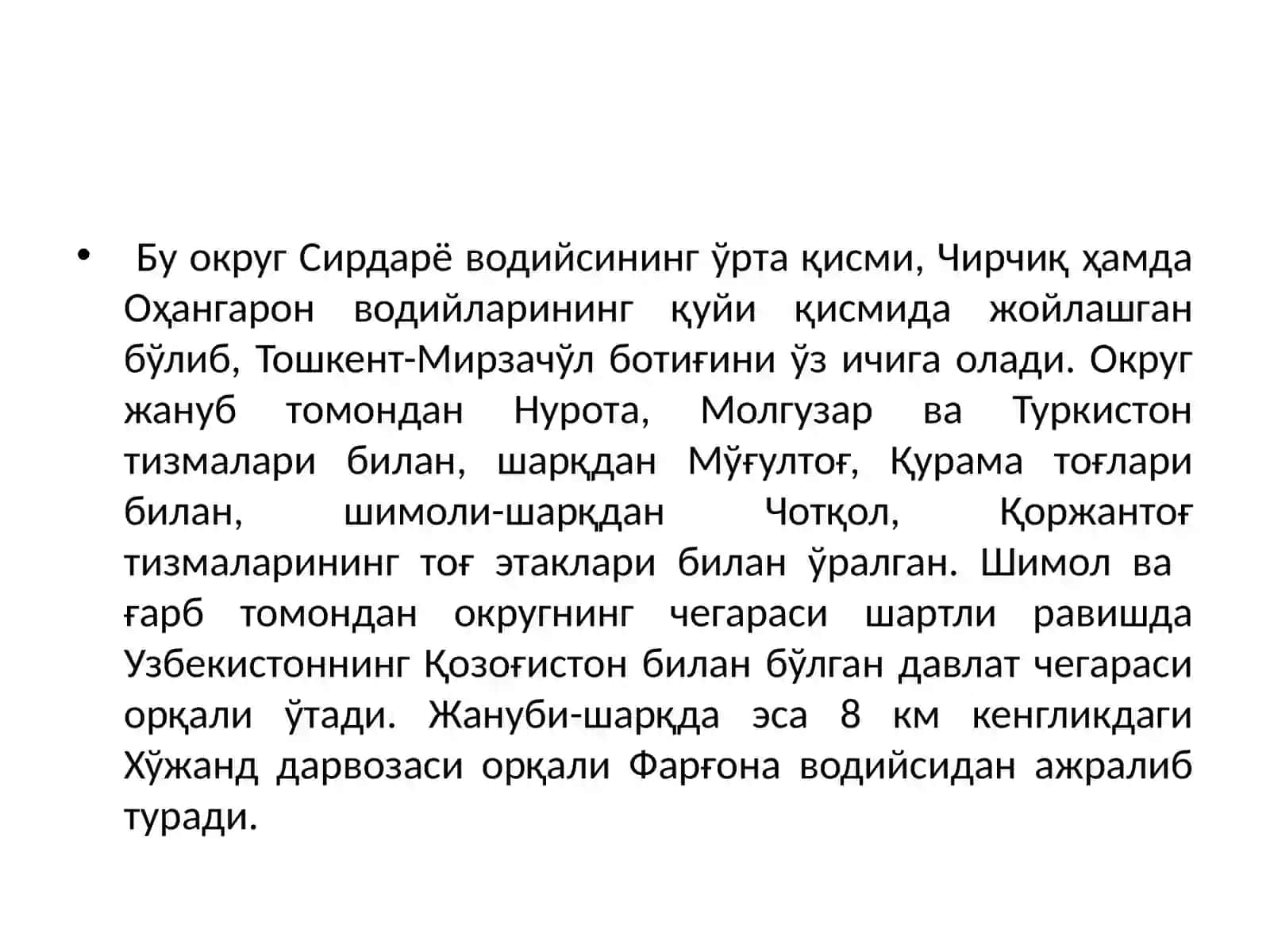 • Бу округ Сирдарё водийсининг ўрта қисми, Чирчиқ ҳамда Оҳангарон водийларининг қуйи қисмида жойлашган бўлиб, Тошкент-Мирзачўл ботиғини ўз ичига олади. Округ жануб томондан Нурота, Молгузар ва Туркистон тизмалари билан, шарқдан Мўғултоғ, Қурама тоғлари билан, шимоли-шарқдан Чотқол, Қоржантоғ тизмаларининг тоғ этаклари билан ўралган. Шимол ва ғарб томондан округнинг чегараси шартли равишда Узбекистоннинг Қозоғистон билан бўлган давлат чегараси орқали ўтади. Жануби-шарқда эса 8 км кенгликдаги Хўжанд дарвозаси орқали Фарғона водийсидан ажралиб туради.